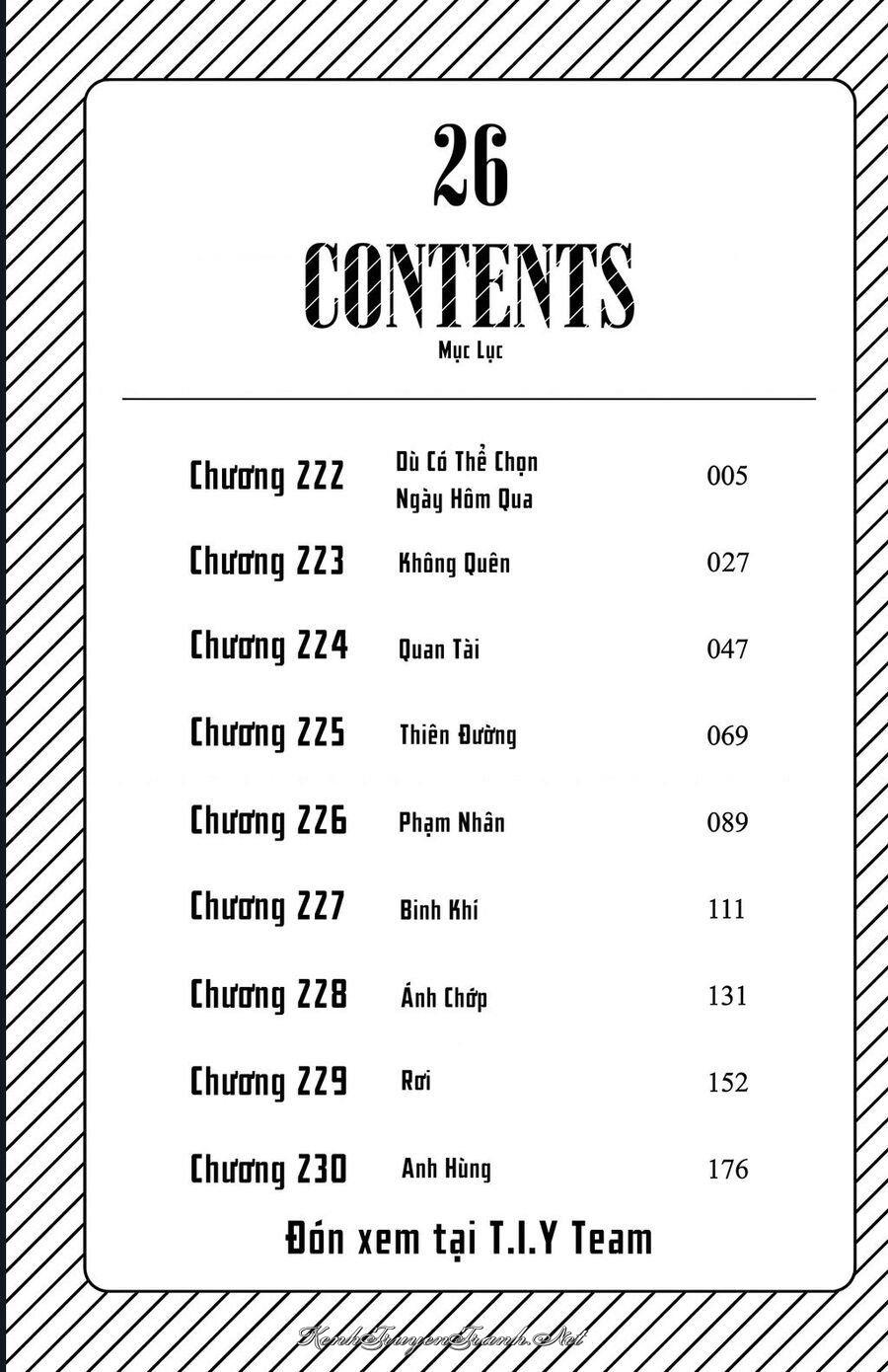 26

CONTENTS

Mục Lục

| | | |
|---|---|---|
| Chương 222 | Dù Có Thể Chọn Ngày Hôm Qua | 005 |
| Chương 223 | Không Quên | 027 |
| Chương 224 | Quan Tài | 047 |
| Chương 225 | Thiên Đường | 069 |
| Chương 226 | Phạm Nhân | 089 |
| Chương 227 | Binh Khí | 111 |
| Chương 228 | Ánh Chớp | 131 |
| Chương 229 | Rơi | 152 |
| Chương 230 | Anh Hùng | 176 |

Đón xem tại T.I.Y Team

KenhTruyenTranh.Net